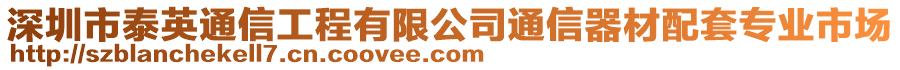 深圳市泰英通信工程有限公司通信器材配套专业市场
http://szblanchekell7.cn.coovee.com